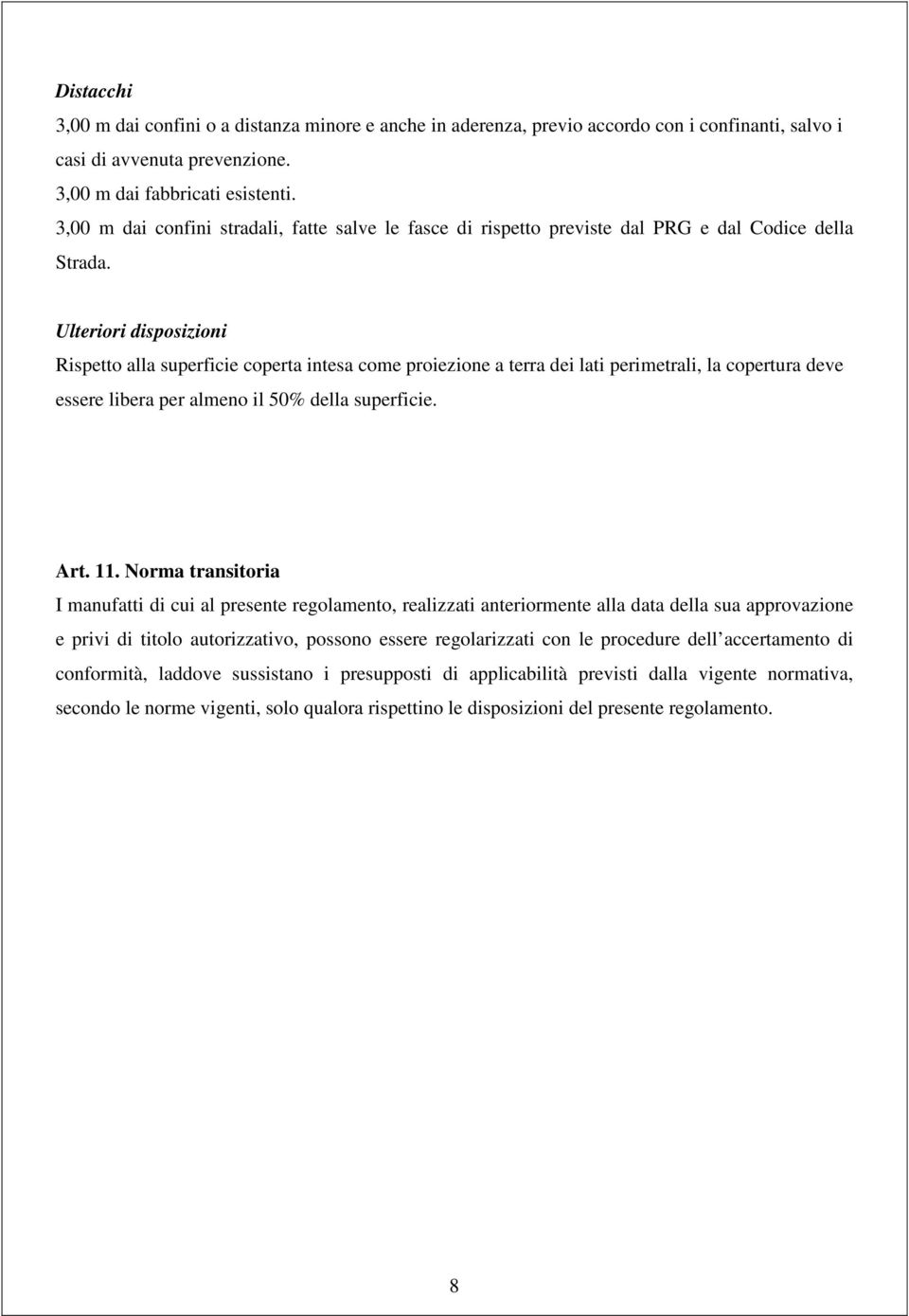 Distacchi

3,00 m dai confini o a distanza minore e anche in aderenza, previo accordo con i confinanti, salvo i casi di avvenuta prevenzione.

3,00 m dai fabbricati esistenti.

3,00 m dai confini stradali, fatte salve le fasce di rispetto previste dal PRG e dal Codice della Strada.

Ulteriori disposizioni

Rispetto alla superficie coperta intesa come proiezione a terra dei lati perimetrali, la copertura deve essere libera per almeno il 50% della superficie.

Art. 11. Norma transitoria

I manufatti di cui al presente regolamento, realizzati anteriormente alla data della sua approvazione e privi di titolo autorizzativo, possono essere regolarizzati con le procedure dell accertamento di conformità, laddove sussistano i presupposti di applicabilità previsti dalla vigente normativa, secondo le norme vigenti, solo qualora rispettino le disposizioni del presente regolamento.

8